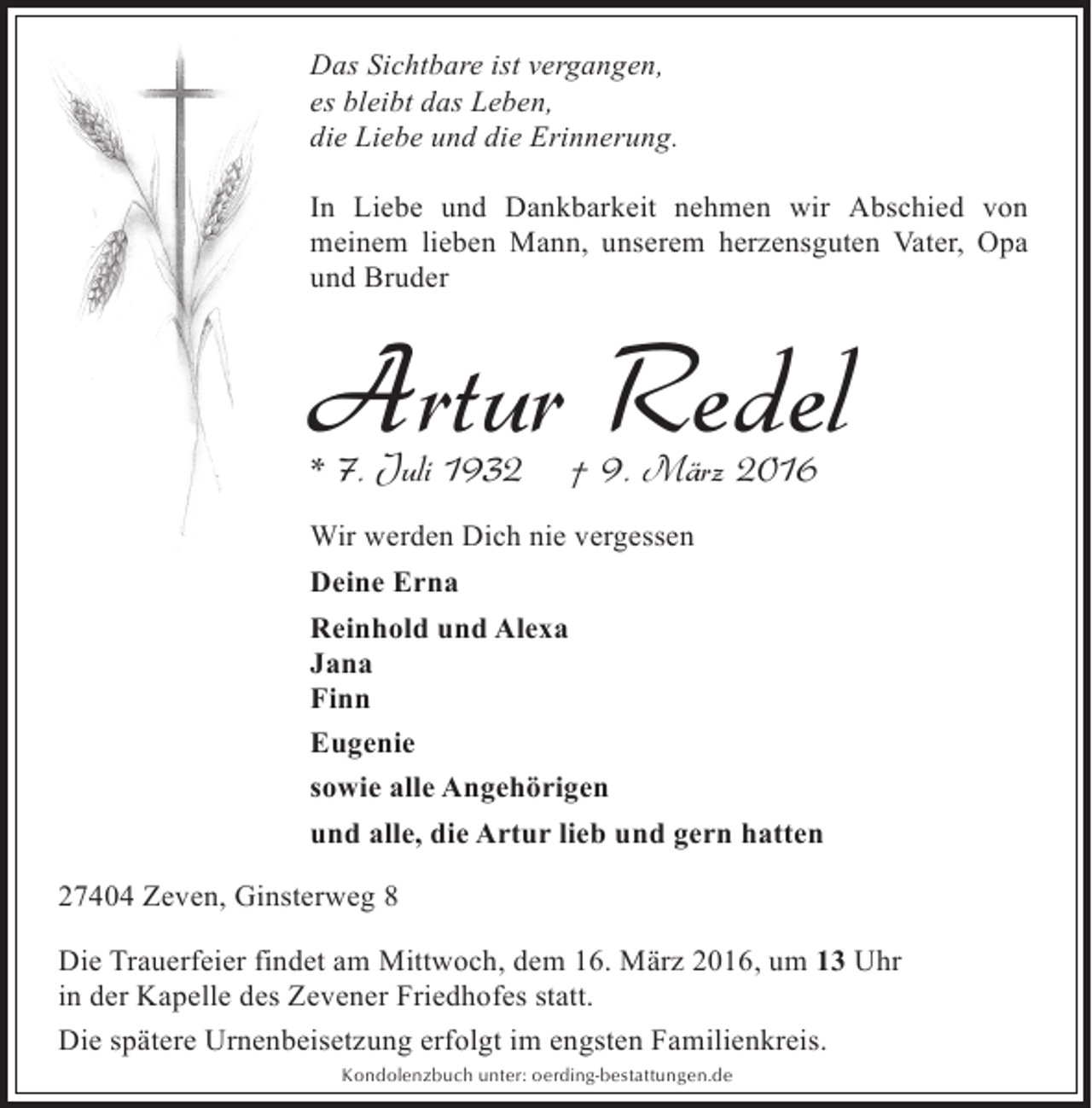 Das Sichtbare ist vergangen,
es bleibt das Leben,
die Liebe und die Erinnerung.

In Liebe und Dankbarkeit nehmen wir Abschied von meinem lieben Mann, unserem herzensguten Vater, Opa und Bruder

Artur Redel

* 7. Juli 1932 † 9. März 2016

Wir werden Dich nie vergessen

Deine Erna

Reinhold und Alexa
Jana
Finn

Eugenie

sowie alle Angehörigen

und alle, die Artur lieb und gern hatten

27404 Zeven, Ginsterweg 8

Die Trauerfeier findet am Mittwoch, dem 16. März 2016, um 13 Uhr in der Kapelle des Zevener Friedhofes statt.

Die spätere Urnenbeisetzung erfolgt im engsten Familienkreis.

Kondolenzbuch unter: oerding-bestattungen.de